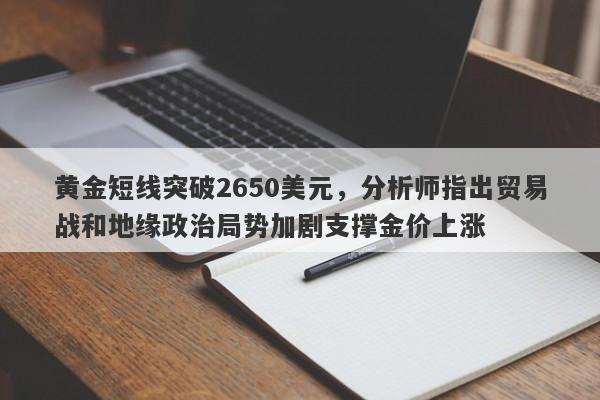 黄金短线突破2650美元，分析师指出贸易战和地缘政治局势加剧支撑金价上涨